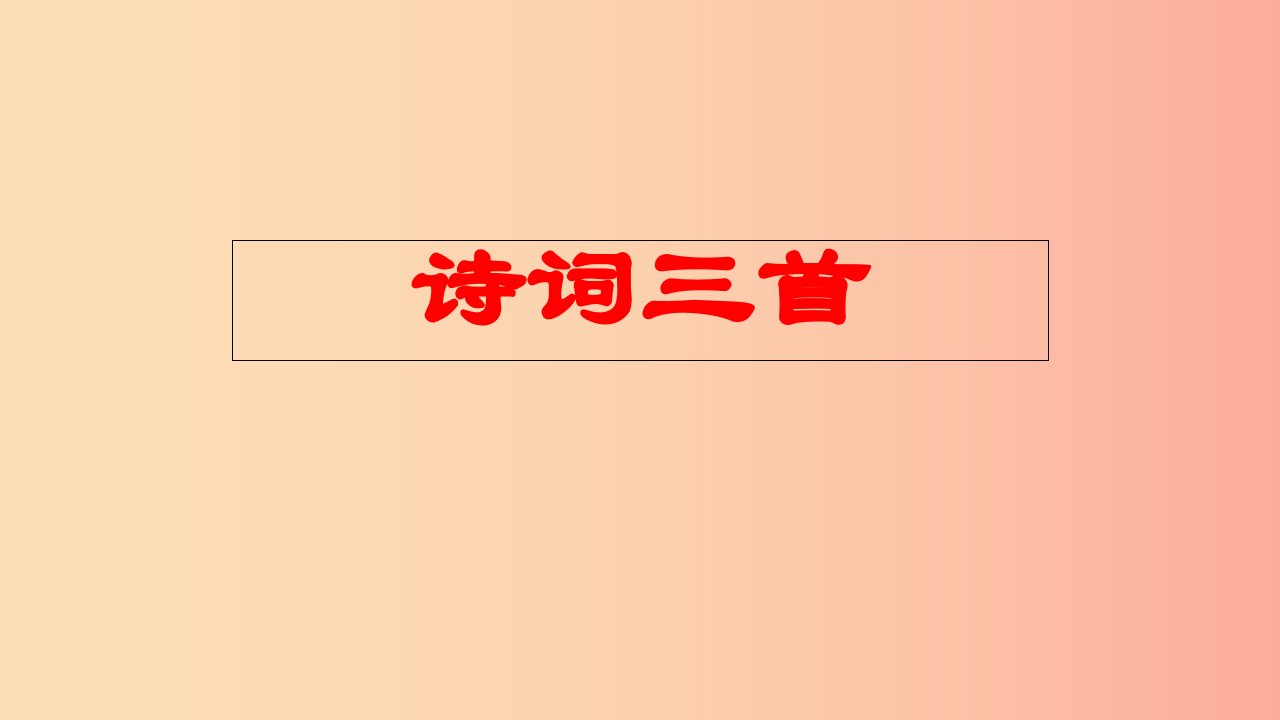 诗词三首